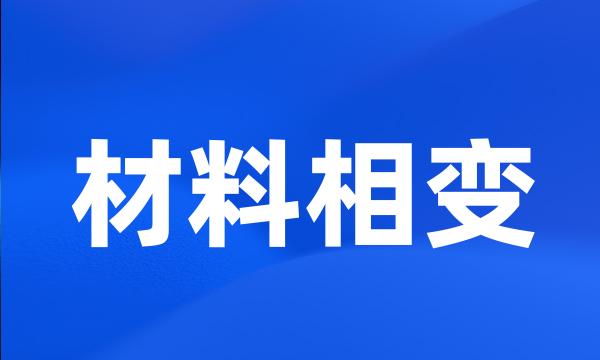 材料相变